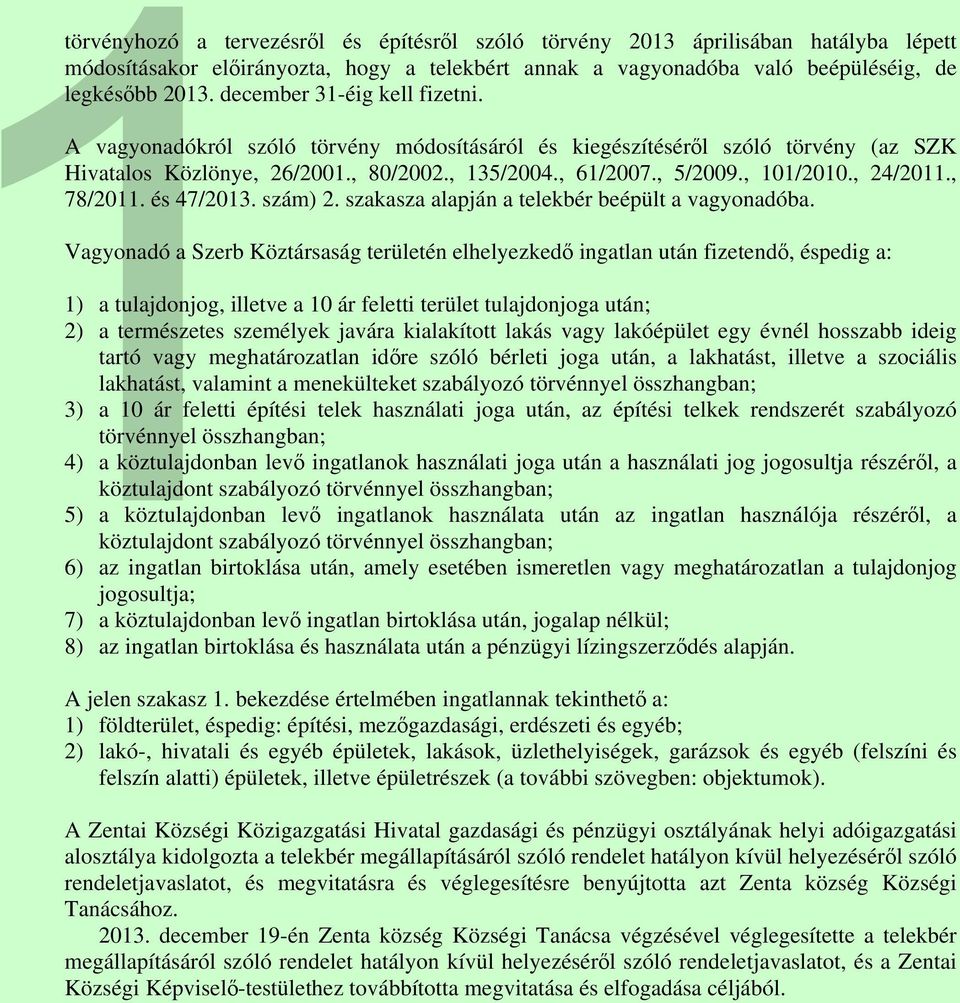 törvényhozó a tervezésről és építésről szóló törvény 2013 áprilisában hatályba lépett módosításakor előirányozta, hogy a telekbért annak a vagyonadóba való beépüléséig, de legkésőbb 2013. december 31-éig kell fizetni.

A vagyonadókról szóló törvény módosításáról és kiegészítéséről szóló törvény (az SZK Hivatalos Közlönye, 26/2001., 80/2002., 135/2004., 61/2007., 5/2009., 101/2010., 24/2011., 78/2011. és 47/2013. szám) 2. szakasza alapján a telekbér beépült a vagyonadóba.

Vagyonadó a Szerb Köztársaság területén elhelyezkedő ingatlan után fizetendő, éspedig a:

1) a tulajdonjog, illetve a 10 ár feletti terület tulajdonjoga után;
2) a természetes személyek javára kialakított lakás vagy lakóépület egy évnél hosszabb ideig tartó vagy meghatározatlan időre szóló bérleti joga után, a lakhatást, illetve a szociális lakhatást, valamint a menekülteket szabályozó törvénnyel összhangban;
3) a 10 ár feletti építési telek használati joga után, az építési telkek rendszerét szabályozó törvénnyel összhangban;
4) a köztulajdonban levő ingatlanok használati joga után a használati jog jogosultja részéről, a köztulajdont szabályozó törvénnyel összhangban;
5) a köztulajdonban levő ingatlanok használata után az ingatlan használója részéről, a köztulajdont szabályozó törvénnyel összhangban;
6) az ingatlan birtoklása után, amely esetében ismeretlen vagy meghatározatlan a tulajdonjog jogosultja;
7) a köztulajdonban levő ingatlan birtoklása után, jogalap nélkül;
8) az ingatlan birtoklása és használata után a pénzügyi lízingszerződés alapján.

A jelen szakasz 1. bekezdése értelmében ingatlannak tekinthető a:
1) földterület, éspedig: építési, mezőgazdasági, erdészeti és egyéb;
2) lakó-, hivatali és egyéb épületek, lakások, üzlethelyiségek, garázsok és egyéb (felszíni és felszín alatti) épületek, illetve épületrészek (a további szövegben: objektumok).

A Zentai Községi Közigazgatási Hivatal gazdasági és pénzügyi osztályának helyi adóigazgatási alosztálya kidolgozta a telekbér megállapításáról szóló rendelet hatályon kívül helyezéséről szóló rendeletjavaslatot, és megvitatásra és véglegesítésre benyújtotta azt Zenta község Községi Tanácsához.
2013. december 19-én Zenta község Községi Tanácsa végzésével véglegesítette a telekbér megállapításáról szóló rendelet hatályon kívül helyezéséről szóló rendeletjavaslatot, és a Zentai Községi Képviselő-testülethez továbbította megvitatása és elfogadása céljából.